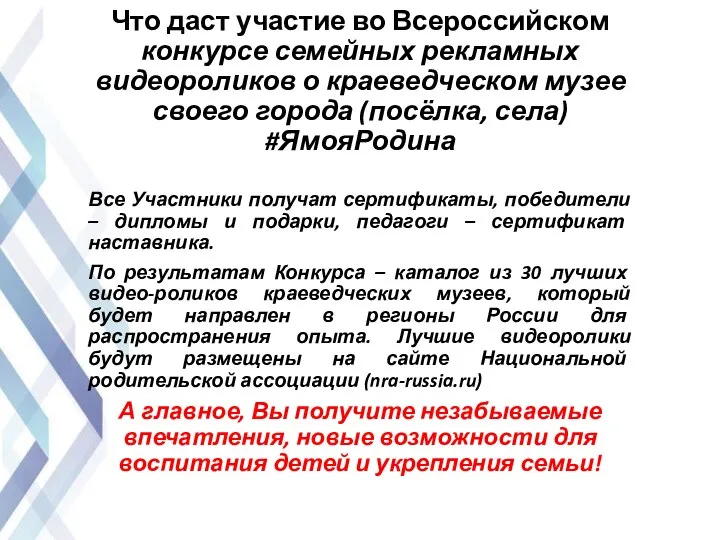 Что даст участие во Всероссийском конкурсе семейных рекламных видеороликов о краеведческом музее своего города (посёлка, села) #ЯмояРодина

Все Участники получат сертификаты, победители – дипломы и подарки, педагоги – сертификат наставника.

По результатам Конкурса – каталог из 30 лучших видео-роликов краеведческих музеев, который будет направлен в регионы России для распространения опыта. Лучшие видеоролики будут размещены на сайте Национальной родительской ассоциации (nra-russia.ru)

А главное, Вы получите незабываемые впечатления, новые возможности для воспитания детей и укрепления семьи!